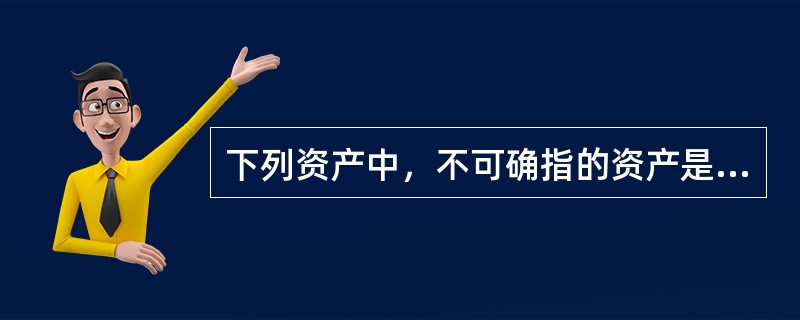 下列资产中，不可确指的资产是...